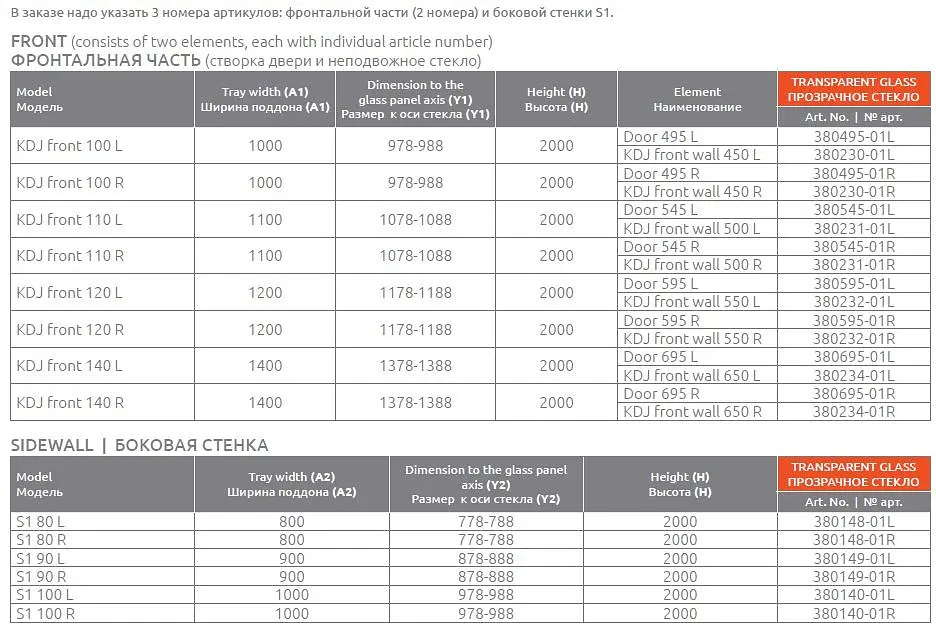 В заказе надо указать 3 номера артикулов: фронтальной части (2 номера) и боковой стенки S1.

FRONT (consists of two elements, each with individual article number)
ФРОНТАЛЬНАЯ ЧАСТЬ (створка двери и неподвожное стекло)

| Model Модель | Tray width (A1) Ширина поддона (A1) | Dimension to the glass panel axis (Y1) Размер к оси стекла (Y1) | Height (H) Высота (H) | Element Наименование | TRANSPARENT GLASS ПРОЗРАЧНОЕ СТЕКЛО Art. No. \| № арт. |
|---|---|---|---|---|---|
| KDJ front 100 L | 1000 | 978-988 | 2000 | Door 495 L | 380495-01L |
| | | | | KDJ front wall 450 L | 380230-01L |
| KDJ front 100 R | 1000 | 978-988 | 2000 | Door 495 R | 380495-01R |
| | | | | KDJ front wall 450 R | 380230-01R |
| KDJ front 110 L | 1100 | 1078-1088 | 2000 | Door 545 L | 380545-01L |
| | | | | KDJ front wall 500 L | 380231-01L |
| KDJ front 110 R | 1100 | 1078-1088 | 2000 | Door 545 R | 380545-01R |
| | | | | KDJ front wall 500 R | 380231-01R |
| KDJ front 120 L | 1200 | 1178-1188 | 2000 | Door 595 L | 380595-01L |
| | | | | KDJ front wall 550 L | 380232-01L |
| KDJ front 120 R | 1200 | 1178-1188 | 2000 | Door 595 R | 380595-01R |
| | | | | KDJ front wall 550 R | 380232-01R |
| KDJ front 140 L | 1400 | 1378-1388 | 2000 | Door 695 L | 380695-01L |
| | | | | KDJ front wall 650 L | 380234-01L |
| KDJ front 140 R | 1400 | 1378-1388 | 2000 | Door 695 R | 380695-01R |
| | | | | KDJ front wall 650 R | 380234-01R |

SIDEWALL | БОКОВАЯ СТЕНКА

| Model Модель | Tray width (A2) Ширина поддона (A2) | Dimension to the glass panel axis (Y2) Размер к оси стекла (Y2) | Height (H) Высота (H) | TRANSPARENT GLASS ПРОЗРАЧНОЕ СТЕКЛО Art. No. \| № арт. |
|---|---|---|---|---|
| S1 80 L | 800 | 778-788 | 2000 | 380148-01L |
| S1 80 R | 800 | 778-788 | 2000 | 380148-01R |
| S1 90 L | 900 | 878-888 | 2000 | 380149-01L |
| S1 90 R | 900 | 878-888 | 2000 | 380149-01R |
| S1 100 L | 1000 | 978-988 | 2000 | 380140-01L |
| S1 100 R | 1000 | 978-988 | 2000 | 380140-01R |